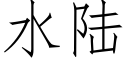 水陆